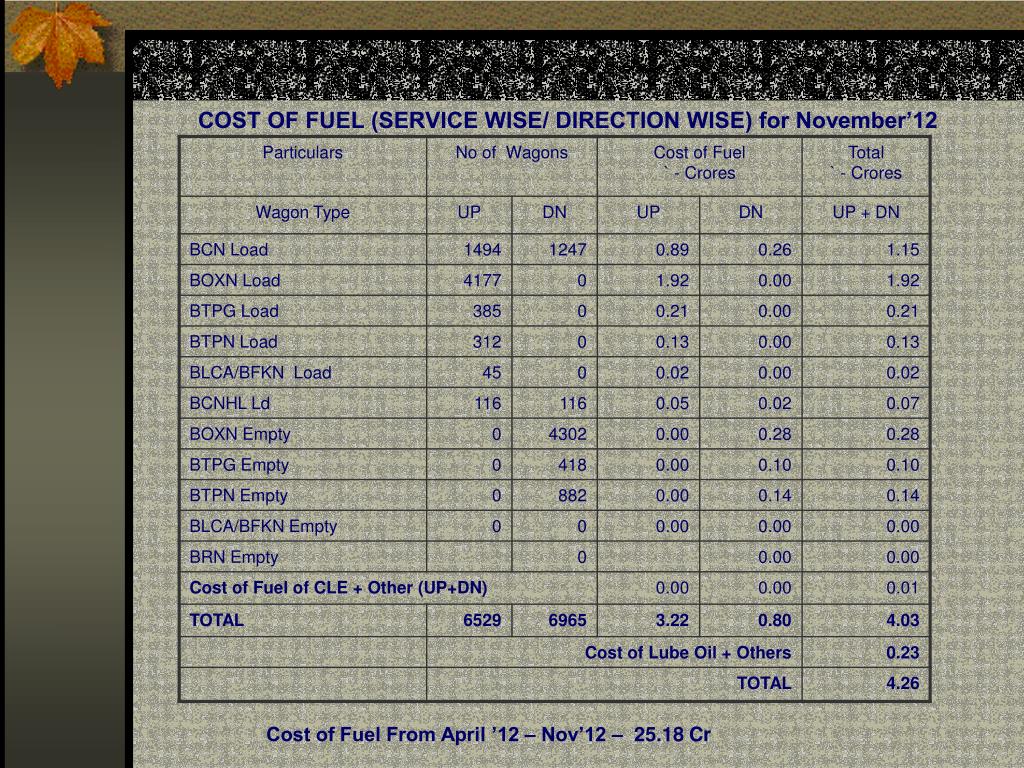 COST OF FUEL (SERVICE WISE/ DIRECTION WISE) for November'12

| Particulars | No of Wagons | | Cost of Fuel ` - Crores | | Total ` - Crores |
|---|---|---|---|---|---|
| Wagon Type | UP | DN | UP | DN | UP + DN |
| BCN Load | 1494 | 1247 | 0.89 | 0.26 | 1.15 |
| BOXN Load | 4177 | 0 | 1.92 | 0.00 | 1.92 |
| BTPG Load | 385 | 0 | 0.21 | 0.00 | 0.21 |
| BTPN Load | 312 | 0 | 0.13 | 0.00 | 0.13 |
| BLCA/BFKN Load | 45 | 0 | 0.02 | 0.00 | 0.02 |
| BCNHL Ld | 116 | 116 | 0.05 | 0.02 | 0.07 |
| BOXN Empty | 0 | 4302 | 0.00 | 0.28 | 0.28 |
| BTPG Empty | 0 | 418 | 0.00 | 0.10 | 0.10 |
| BTPN Empty | 0 | 882 | 0.00 | 0.14 | 0.14 |
| BLCA/BFKN Empty | 0 | 0 | 0.00 | 0.00 | 0.00 |
| BRN Empty | | 0 | | 0.00 | 0.00 |
| Cost of Fuel of CLE + Other (UP+DN) | | | 0.00 | 0.00 | 0.01 |
| TOTAL | 6529 | 6965 | 3.22 | 0.80 | 4.03 |
| | Cost of Lube Oil + Others | | | | 0.23 |
| | TOTAL | | | | 4.26 |

Cost of Fuel From April '12 – Nov'12 – 25.18 Cr